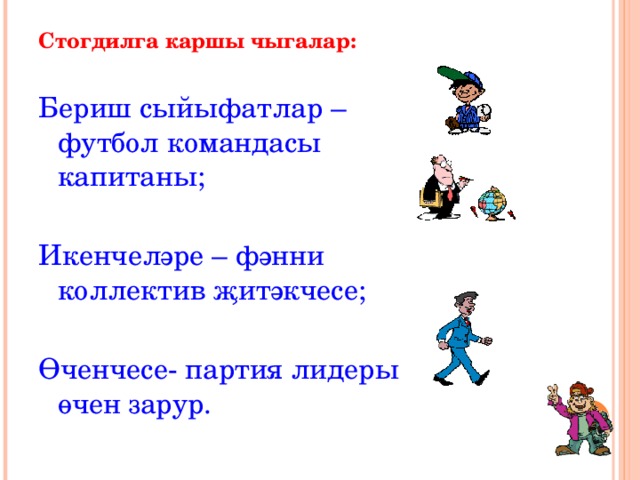 Стогдилга каршы чыгалар:

Бериш сыйыфатлар – футбол командасы капитаны;

Икенчеләре – фәнни коллектив җитәкчесе;

Өченчесе- партия лидеры өчен зарур.